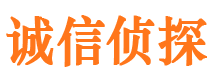 诚信侦探